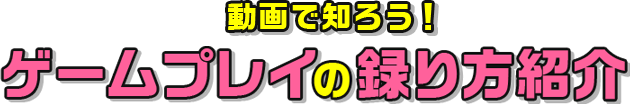 動画で知ろう！
ゲームプレイの録り方紹介